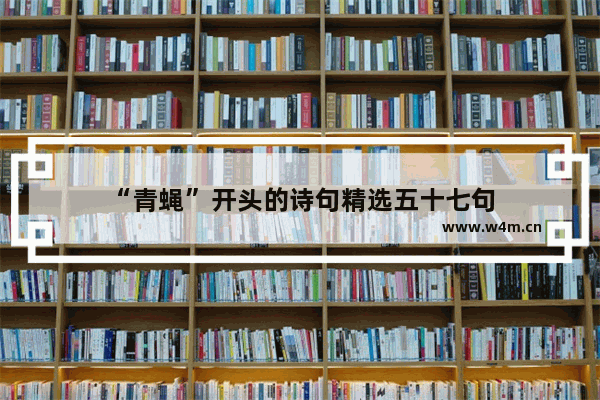 “青蝇”开头的诗句精选五十七句

www.w4m.cn